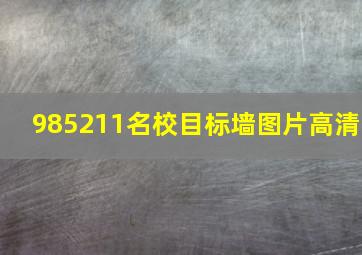 985211名校目标墙图片高清